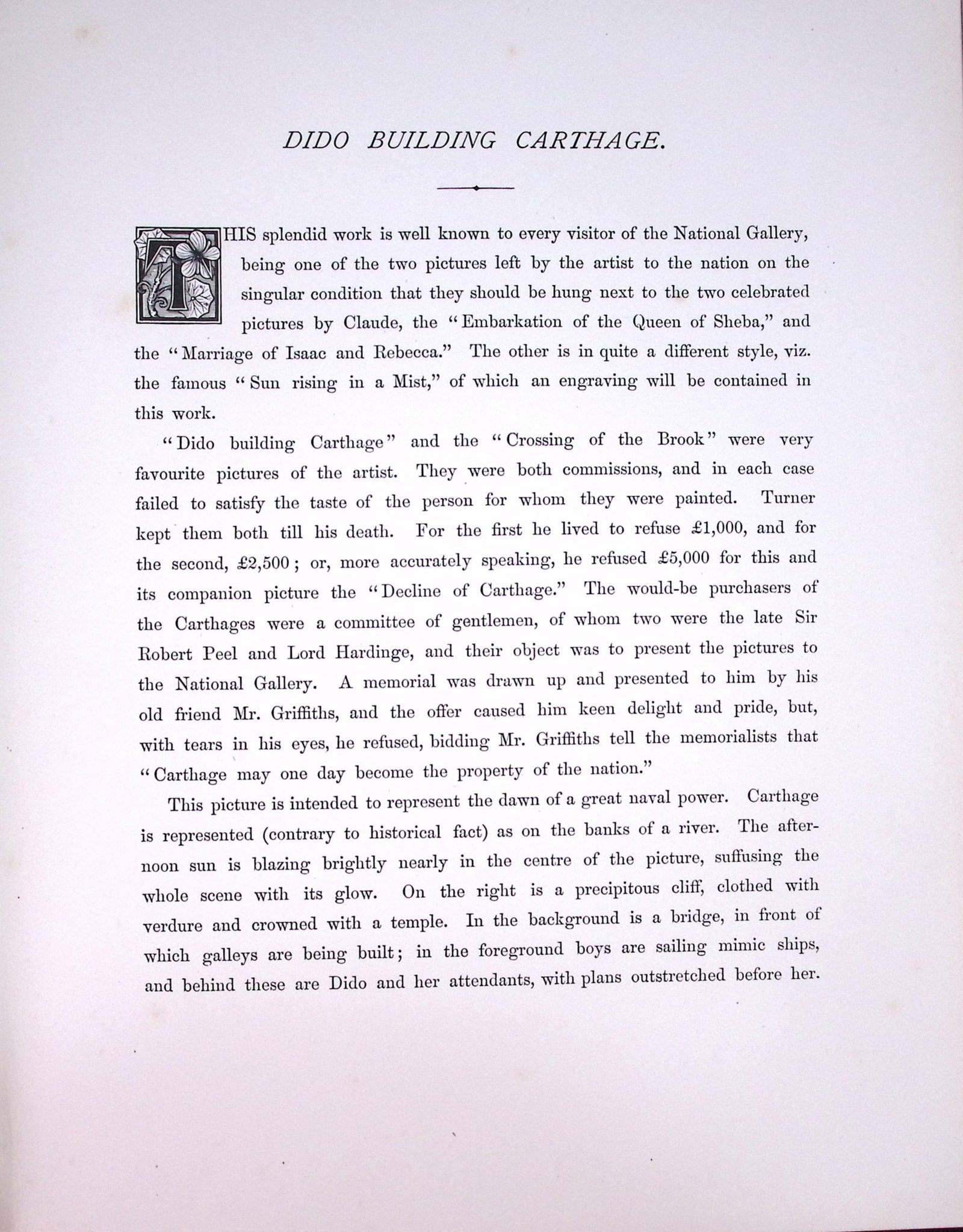 DIDO BUILDING CARTHAGE.

THIS splendid work is well known to every visitor of the National Gallery, being one of the two pictures left by the artist to the nation on the singular condition that they should be hung next to the two celebrated pictures by Claude, the "Embarkation of the Queen of Sheba," and the "Marriage of Isaac and Rebecca." The other is in quite a different style, viz. the famous "Sun rising in a Mist," of which an engraving will be contained in this work.

"Dido building Carthage" and the "Crossing of the Brook" were very favourite pictures of the artist. They were both commissions, and in each case failed to satisfy the taste of the person for whom they were painted. Turner kept them both till his death. For the first he lived to refuse £1,000, and for the second, £2,500; or, more accurately speaking, he refused £5,000 for this and its companion picture the "Decline of Carthage." The would-be purchasers of the Carthages were a committee of gentlemen, of whom two were the late Sir Robert Peel and Lord Hardinge, and their object was to present the pictures to the National Gallery. A memorial was drawn up and presented to him by his old friend Mr. Griffiths, and the offer caused him keen delight and pride, but, with tears in his eyes, he refused, bidding Mr. Griffiths tell the memorialists that "Carthage may one day become the property of the nation."

This picture is intended to represent the dawn of a great naval power. Carthage is represented (contrary to historical fact) as on the banks of a river. The afternoon sun is blazing brightly nearly in the centre of the picture, suffusing the whole scene with its glow. On the right is a precipitous cliff, clothed with verdure and crowned with a temple. In the background is a bridge, in front of which galleys are being built; in the foreground boys are sailing mimic ships, and behind these are Dido and her attendants, with plans outstretched before her.